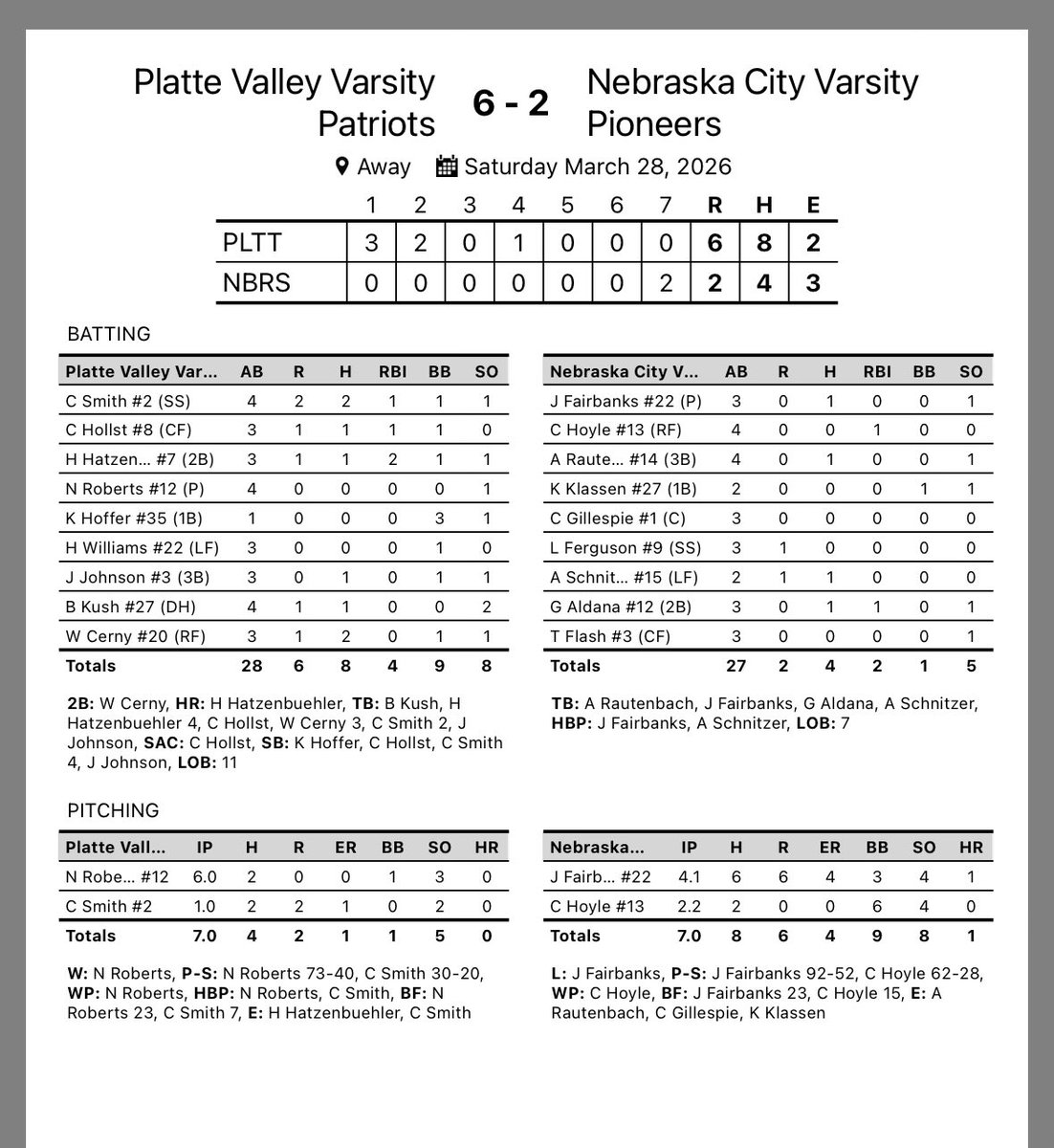 Platte Valley Varsity Patriots 6 - 2 Nebraska City Varsity Pioneers

Away Saturday March 28, 2026

|  | 1 | 2 | 3 | 4 | 5 | 6 | 7 | R | H | E |
|---|---|---|---|---|---|---|---|---|---|---|
| PLTT | 3 | 2 | 0 | 1 | 0 | 0 | 0 | 6 | 8 | 2 |
| NBRS | 0 | 0 | 0 | 0 | 0 | 0 | 2 | 2 | 4 | 3 |

BATTING

| Platte Valley Var... | AB | R | H | RBI | BB | SO |
|---|---|---|---|---|---|---|
| C Smith #2 (SS) | 4 | 2 | 2 | 1 | 1 | 1 |
| C Hollst #8 (CF) | 3 | 1 | 1 | 1 | 1 | 0 |
| H Hatzen... #7 (2B) | 3 | 1 | 1 | 2 | 1 | 1 |
| N Roberts #12 (P) | 4 | 0 | 0 | 0 | 0 | 1 |
| K Hoffer #35 (1B) | 1 | 0 | 0 | 0 | 3 | 1 |
| H Williams #22 (LF) | 3 | 0 | 0 | 0 | 1 | 0 |
| J Johnson #3 (3B) | 3 | 0 | 1 | 0 | 1 | 1 |
| B Kush #27 (DH) | 4 | 1 | 1 | 0 | 0 | 2 |
| W Cerny #20 (RF) | 3 | 1 | 2 | 0 | 1 | 1 |
| Totals | 28 | 6 | 8 | 4 | 9 | 8 |

2B: W Cerny, HR: H Hatzenbuehler, TB: B Kush, H Hatzenbuehler 4, C Hollst, W Cerny 3, C Smith 2, J Johnson, SAC: C Hollst, SB: K Hoffer, C Hollst, C Smith 4, J Johnson, LOB: 11

| Nebraska City V... | AB | R | H | RBI | BB | SO |
|---|---|---|---|---|---|---|
| J Fairbanks #22 (P) | 3 | 0 | 1 | 0 | 0 | 1 |
| C Hoyle #13 (RF) | 4 | 0 | 0 | 1 | 0 | 0 |
| A Raute... #14 (3B) | 4 | 0 | 1 | 0 | 0 | 1 |
| K Klassen #27 (1B) | 2 | 0 | 0 | 0 | 1 | 1 |
| C Gillespie #1 (C) | 3 | 0 | 0 | 0 | 0 | 0 |
| L Ferguson #9 (SS) | 3 | 1 | 0 | 0 | 0 | 0 |
| A Schnit... #15 (LF) | 2 | 1 | 1 | 0 | 0 | 0 |
| G Aldana #12 (2B) | 3 | 0 | 1 | 1 | 0 | 1 |
| T Flash #3 (CF) | 3 | 0 | 0 | 0 | 0 | 1 |
| Totals | 27 | 2 | 4 | 2 | 1 | 5 |

TB: A Rautenbach, J Fairbanks, G Aldana, A Schnitzer, HBP: J Fairbanks, A Schnitzer, LOB: 7

PITCHING

| Platte Vall... | IP | H | R | ER | BB | SO | HR |
|---|---|---|---|---|---|---|---|
| N Robe... #12 | 6.0 | 2 | 0 | 0 | 1 | 3 | 0 |
| C Smith #2 | 1.0 | 2 | 2 | 1 | 0 | 2 | 0 |
| Totals | 7.0 | 4 | 2 | 1 | 1 | 5 | 0 |

W: N Roberts, P-S: N Roberts 73-40, C Smith 30-20, WP: N Roberts, HBP: N Roberts, C Smith, BF: N Roberts 23, C Smith 7, E: H Hatzenbuehler, C Smith

| Nebraska... | IP | H | R | ER | BB | SO | HR |
|---|---|---|---|---|---|---|---|
| J Fairb... #22 | 4.1 | 6 | 6 | 4 | 3 | 4 | 1 |
| C Hoyle #13 | 2.2 | 2 | 0 | 0 | 6 | 4 | 0 |
| Totals | 7.0 | 8 | 6 | 4 | 9 | 8 | 1 |

L: J Fairbanks, P-S: J Fairbanks 92-52, C Hoyle 62-28, WP: C Hoyle, BF: J Fairbanks 23, C Hoyle 15, E: A Rautenbach, C Gillespie, K Klassen